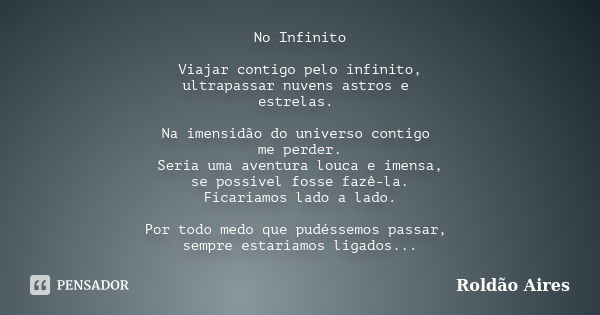 No Infinito

Viajar contigo pelo infinito,
ultrapassar nuvens astros e
estrelas.

Na imensidão do universo contigo
me perder.
Seria uma aventura louca e imensa,
se possível fosse fazê-la.
Ficaríamos lado a lado.

Por todo medo que pudéssemos passar,
sempre estaríamos ligados...

PENSADOR

Roldão Aires